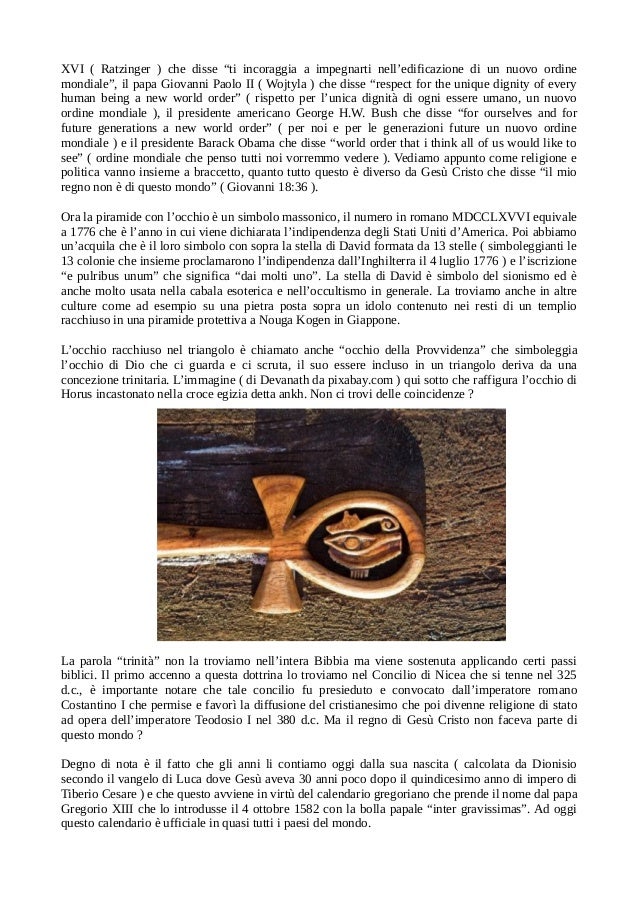 XVI ( Ratzinger ) che disse “ti incoraggia a impegnarti nell’edificazione di un nuovo ordine mondiale”, il papa Giovanni Paolo II ( Wojtyla ) che disse “respect for the unique dignity of every human being a new world order” ( rispetto per l’unica dignità di ogni essere umano, un nuovo ordine mondiale ), il presidente americano George H.W. Bush che disse “for ourselves and for future generations a new world order” ( per noi e per le generazioni future un nuovo ordine mondiale ) e il presidente Barack Obama che disse “world order that i think all of us would like to see” ( ordine mondiale che penso tutti noi vorremmo vedere ). Vediamo appunto come religione e politica vanno insieme a braccetto, quanto tutto questo è diverso da Gesù Cristo che disse “il mio regno non è di questo mondo” ( Giovanni 18:36 ).

Ora la piramide con l’occhio è un simbolo massonico, il numero in romano MDCCLXVVI equivale a 1776 che è l’anno in cui viene dichiarata l’indipendenza degli Stati Uniti d’America. Poi abbiamo un’acquila che è il loro simbolo con sopra la stella di David formata da 13 stelle ( simboleggianti le 13 colonie che insieme proclamarono l’indipendenza dall’Inghilterra il 4 luglio 1776 ) e l’iscrizione “e pulribus unum” che significa “dai molti uno”. La stella di David è simbolo del sionismo ed è anche molto usata nella cabala esoterica e nell’occultismo in generale. La troviamo anche in altre culture come ad esempio su una pietra posta sopra un idolo contenuto nei resti di un templio racchiuso in una piramide protettiva a Nouga Kogen in Giappone.

L’occhio racchiuso nel triangolo è chiamato anche “occhio della Provvidenza” che simboleggia l’occhio di Dio che ci guarda e ci scruta, il suo essere incluso in un triangolo deriva da una concezione trinitaria. L’immagine ( di Devanath da pixabay.com ) qui sotto che raffigura l’occhio di Horus incastonato nella croce egizia detta ankh. Non ci trovi delle coincidenze ?

La parola “trinità” non la troviamo nell’intera Bibbia ma viene sostenuta applicando certi passi biblici. Il primo accenno a questa dottrina lo troviamo nel Concilio di Nicea che si tenne nel 325 d.c., è importante notare che tale concilio fu presieduto e convocato dall’imperatore romano Costantino I che permise e favorì la diffusione del cristianesimo che poi divenne religione di stato ad opera dell’imperatore Teodosio I nel 380 d.c. Ma il regno di Gesù Cristo non faceva parte di questo mondo ?

Degno di nota è il fatto che gli anni li contiamo oggi dalla sua nascita ( calcolata da Dionisio secondo il vangelo di Luca dove Gesù aveva 30 anni poco dopo il quindicesimo anno di impero di Tiberio Cesare ) e che questo avviene in virtù del calendario gregoriano che prende il nome dal papa Gregorio XIII che lo introdusse il 4 ottobre 1582 con la bolla papale “inter gravissimas”. Ad oggi questo calendario è ufficiale in quasi tutti i paesi del mondo.